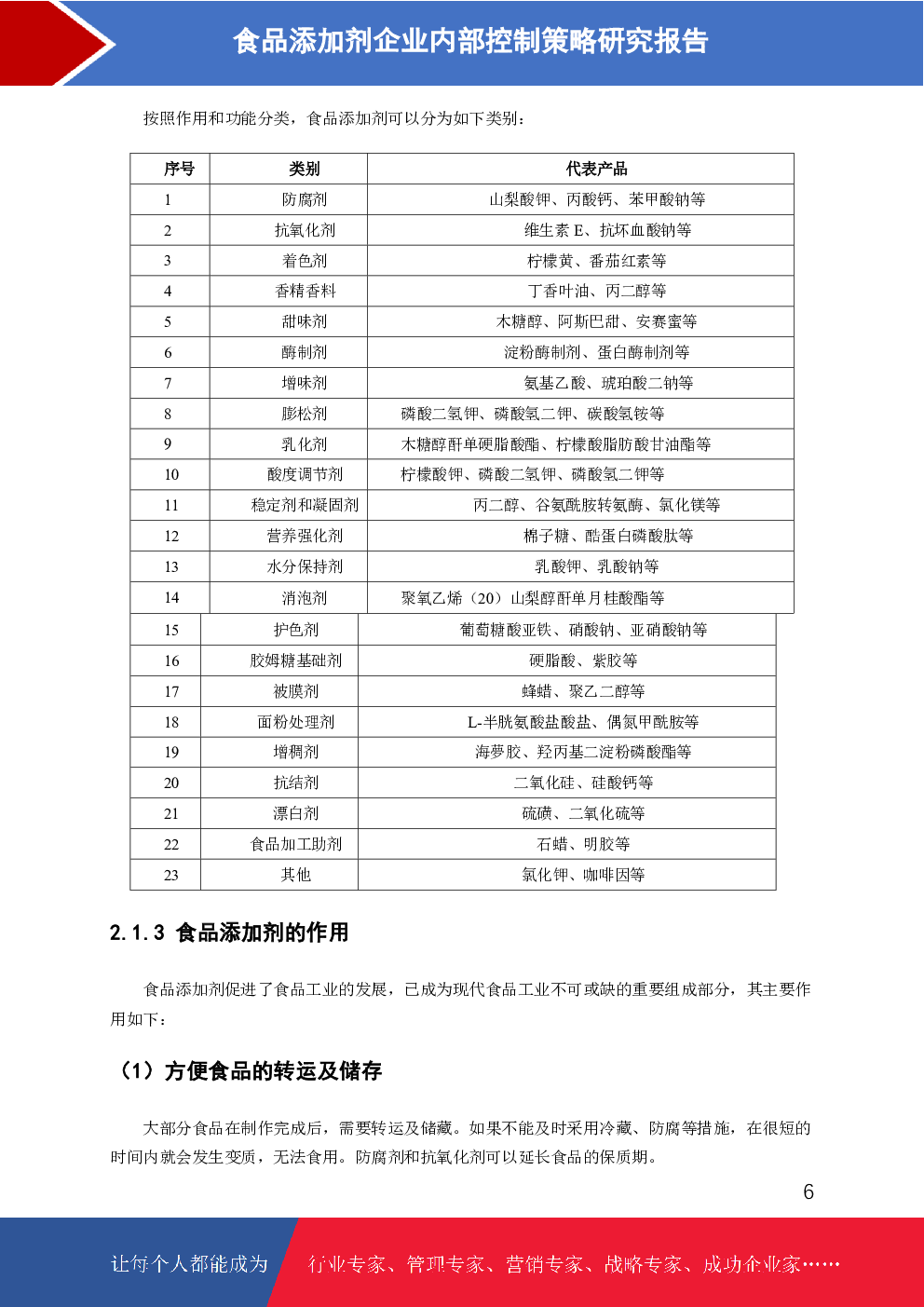 食品添加剂企业内部控制策略研究报告

按照作用和功能分类，食品添加剂可以分为如下类别：

| 序号 | 类别 | 代表产品 |
|---|---|---|
| 1 | 防腐剂 | 山梨酸钾、丙酸钙、苯甲酸钠等 |
| 2 | 抗氧化剂 | 维生素 E、抗坏血酸钠等 |
| 3 | 着色剂 | 柠檬黄、番茄红素等 |
| 4 | 香精香料 | 丁香叶油、丙二醇等 |
| 5 | 甜味剂 | 木糖醇、阿斯巴甜、安赛蜜等 |
| 6 | 酶制剂 | 淀粉酶制剂、蛋白酶制剂等 |
| 7 | 增味剂 | 氨基乙酸、琥珀酸二钠等 |
| 8 | 膨松剂 | 磷酸二氢钾、磷酸氢二钾、碳酸氢铵等 |
| 9 | 乳化剂 | 木糖醇酐单硬脂酸酯、柠檬酸脂肪酸甘油酯等 |
| 10 | 酸度调节剂 | 柠檬酸钾、磷酸二氢钾、磷酸氢二钾等 |
| 11 | 稳定剂和凝固剂 | 丙二醇、谷氨酰胺转氨酶、氯化镁等 |
| 12 | 营养强化剂 | 棉子糖、酪蛋白磷酸肽等 |
| 13 | 水分保持剂 | 乳酸钾、乳酸钠等 |
| 14 | 消泡剂 | 聚氧乙烯（20）山梨醇酐单月桂酸酯等 |
| 15 | 护色剂 | 葡萄糖酸亚铁、硝酸钠、亚硝酸钠等 |
| 16 | 胶姆糖基础剂 | 硬脂酸、紫胶等 |
| 17 | 被膜剂 | 蜂蜡、聚乙二醇等 |
| 18 | 面粉处理剂 | L-半胱氨酸盐酸盐、偶氮甲酰胺等 |
| 19 | 增稠剂 | 海萝胶、羟丙基二淀粉磷酸酯等 |
| 20 | 抗结剂 | 二氧化硅、硅酸钙等 |
| 21 | 漂白剂 | 硫磺、二氧化硫等 |
| 22 | 食品加工助剂 | 石蜡、明胶等 |
| 23 | 其他 | 氯化钾、咖啡因等 |

2.1.3 食品添加剂的作用

食品添加剂促进了食品工业的发展，已成为现代食品工业不可或缺的重要组成部分，其主要作用如下：

（1）方便食品的转运及储存

大部分食品在制作完成后，需要转运及储藏。如果不能及时采用冷藏、防腐等措施，在很短的时间内就会发生变质，无法食用。防腐剂和抗氧化剂可以延长食品的保质期。

6

让每个人都能成为 行业专家、管理专家、营销专家、战略专家、成功企业家……